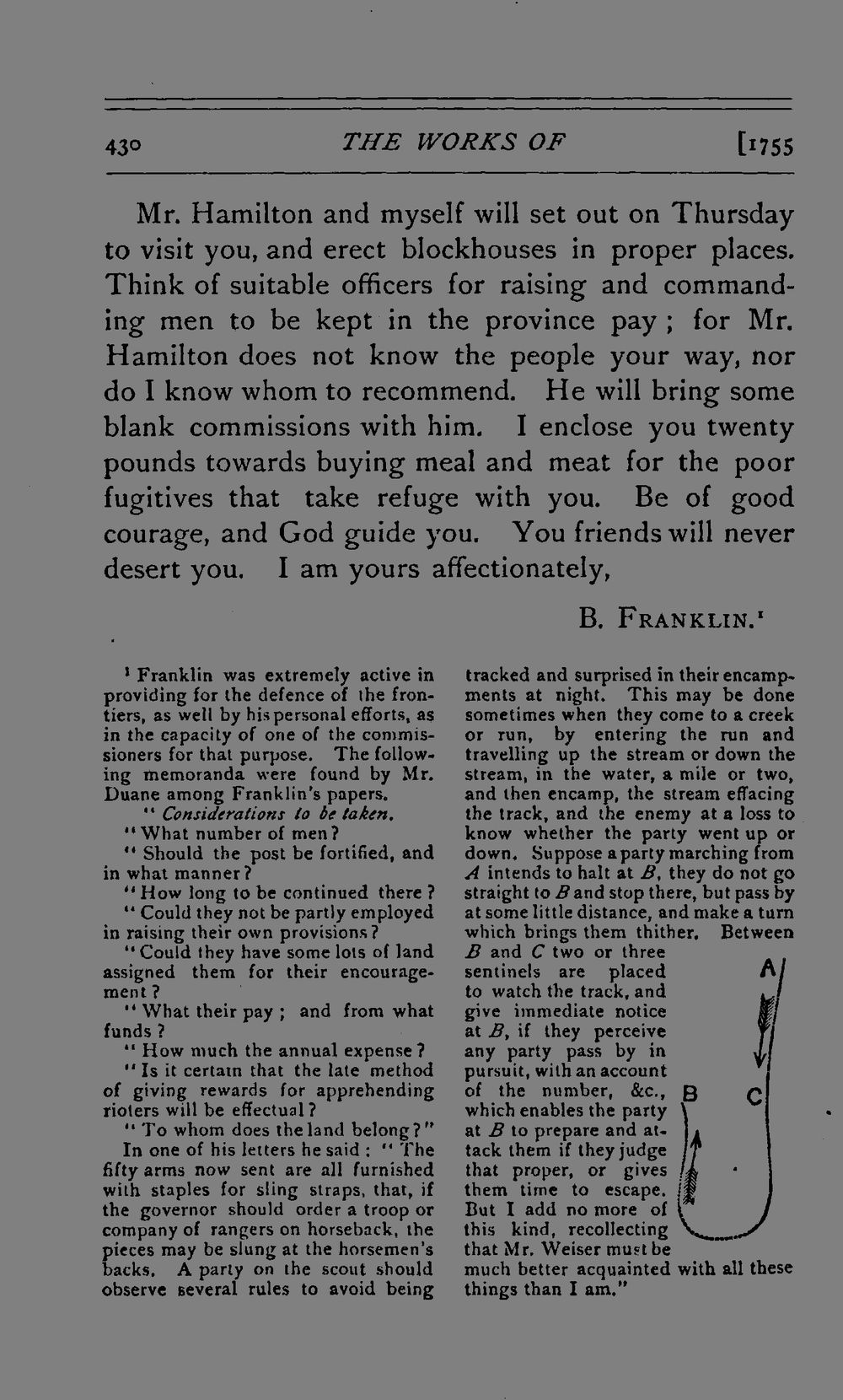 430 THE WORKS OF [1755

Mr. Hamilton and myself will set out on Thursday to visit you, and erect blockhouses in proper places. Think of suitable officers for raising and commanding men to be kept in the province pay; for Mr. Hamilton does not know the people your way, nor do I know whom to recommend. He will bring some blank commissions with him. I enclose you twenty pounds towards buying meal and meat for the poor fugitives that take refuge with you. Be of good courage, and God guide you. You friends will never desert you. I am yours affectionately,

B. FRANKLIN.$^{1}$

$^{1}$ Franklin was extremely active in providing for the defence of the frontiers, as well by his personal efforts, as in the capacity of one of the commissioners for that purpose. The following memoranda were found by Mr. Duane among Franklin's papers.

"Considerations to be taken.

"What number of men?

"Should the post be fortified, and in what manner?

"How long to be continued there?

"Could they not be partly employed in raising their own provisions?

"Could they have some lots of land assigned them for their encouragement?

"What their pay; and from what funds?

"How much the annual expense?

"Is it certain that the late method of giving rewards for apprehending rioters will be effectual?

"To whom does the land belong?"

In one of his letters he said: "The fifty arms now sent are all furnished with staples for sling straps, that, if the governor should order a troop or company of rangers on horseback, the pieces may be slung at the horsemen's backs. A party on the scout should observe several rules to avoid being tracked and surprised in their encampments at night. This may be done sometimes when they come to a creek or run, by entering the run and travelling up the stream or down the stream, in the water, a mile or two, and then encamp, the stream effacing the track, and the enemy at a loss to know whether the party went up or down. Suppose a party marching from A intends to halt at B, they do not go straight to B and stop there, but pass by at some little distance, and make a turn which brings them thither. Between B and C two or three sentinels are placed to watch the track, and give immediate notice at B, if they perceive any party pass by in pursuit, with an account of the number, &c., which enables the party at B to prepare and attack them if they judge that proper, or gives them time to escape. But I add no more of this kind, recollecting that Mr. Weiser must be much better acquainted with all these things than I am."

A

B

C